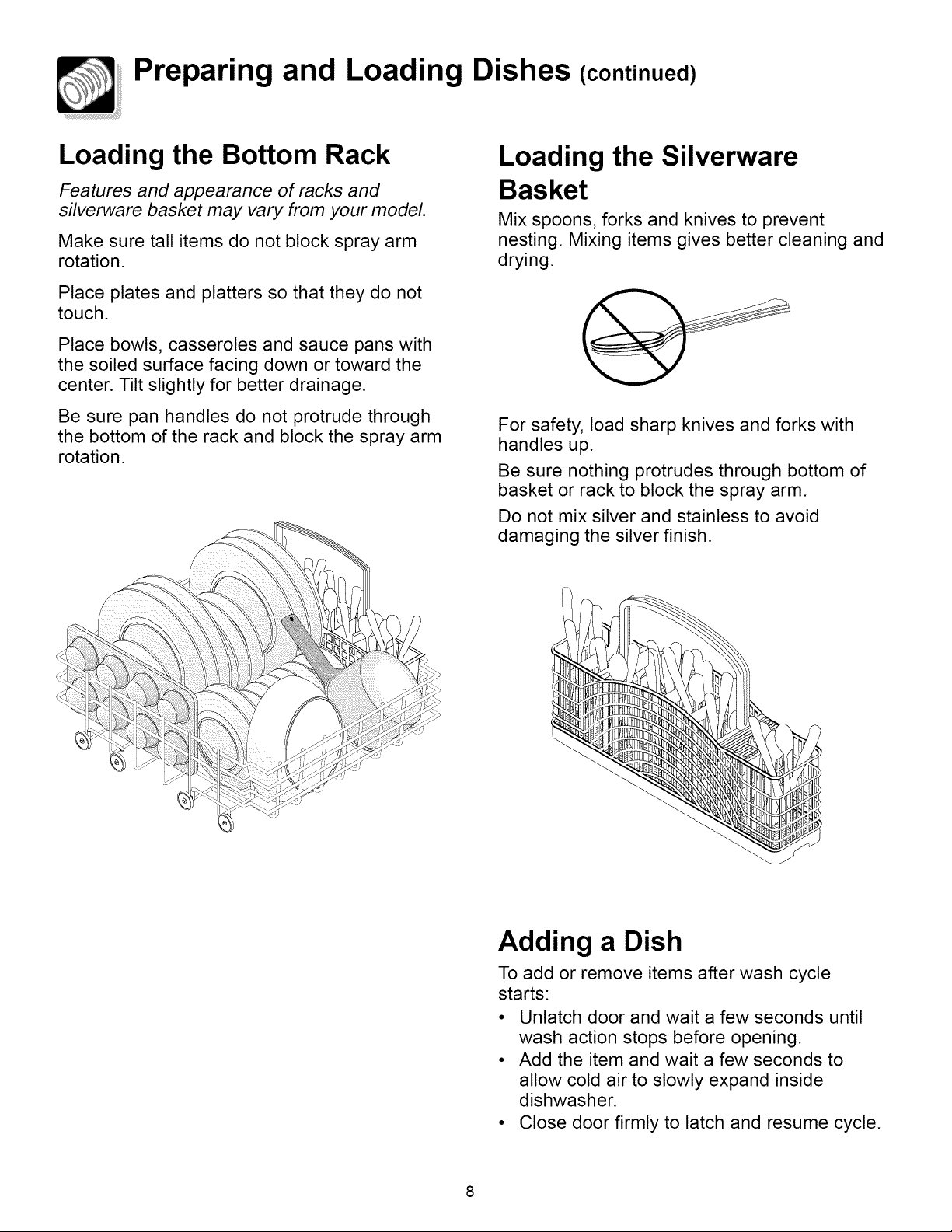 Preparing and Loading Dishes (continued)

Loading the Bottom Rack

Features and appearance of racks and silverware basket may vary from your model.

Make sure tall items do not block spray arm rotation.

Place plates and platters so that they do not touch.

Place bowls, casseroles and sauce pans with the soiled surface facing down or toward the center. Tilt slightly for better drainage.

Be sure pan handles do not protrude through the bottom of the rack and block the spray arm rotation.

Loading the Silverware Basket

Mix spoons, forks and knives to prevent nesting. Mixing items gives better cleaning and drying.

For safety, load sharp knives and forks with handles up.

Be sure nothing protrudes through bottom of basket or rack to block the spray arm.

Do not mix silver and stainless to avoid damaging the silver finish.

Adding a Dish

To add or remove items after wash cycle starts:

• Unlatch door and wait a few seconds until wash action stops before opening.
• Add the item and wait a few seconds to allow cold air to slowly expand inside dishwasher.
• Close door firmly to latch and resume cycle.

8